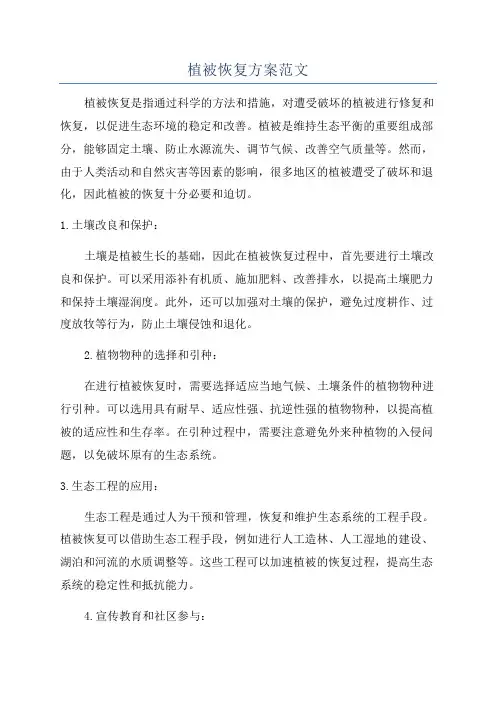 植被恢复方案范文

植被恢复是指通过科学的方法和措施，对遭受破坏的植被进行修复和恢复，以促进生态环境的稳定和改善。植被是维持生态平衡的重要组成部分，能够固定土壤、防止水源流失、调节气候、改善空气质量等。然而，由于人类活动和自然灾害等因素的影响，很多地区的植被遭受了破坏和退化，因此植被的恢复十分必要和迫切。

1.土壤改良和保护：

土壤是植被生长的基础，因此在植被恢复过程中，首先要进行土壤改良和保护。可以采用添补有机质、施加肥料、改善排水，以提高土壤肥力和保持土壤湿润度。此外，还可以加强对土壤的保护，避免过度耕作、过度放牧等行为，防止土壤侵蚀和退化。

2.植物物种的选择和引种：

在进行植被恢复时，需要选择适应当地气候、土壤条件的植物物种进行引种。可以选用具有耐旱、适应性强、抗逆性强的植物物种，以提高植被的适应性和生存率。在引种过程中，需要注意避免外来种植物的入侵问题，以免破坏原有的生态系统。

3.生态工程的应用：

生态工程是通过人为干预和管理，恢复和维护生态系统的工程手段。植被恢复可以借助生态工程手段，例如进行人工造林、人工湿地的建设、湖泊和河流的水质调整等。这些工程可以加速植被的恢复过程，提高生态系统的稳定性和抵抗能力。

4.宣传教育和社区参与：